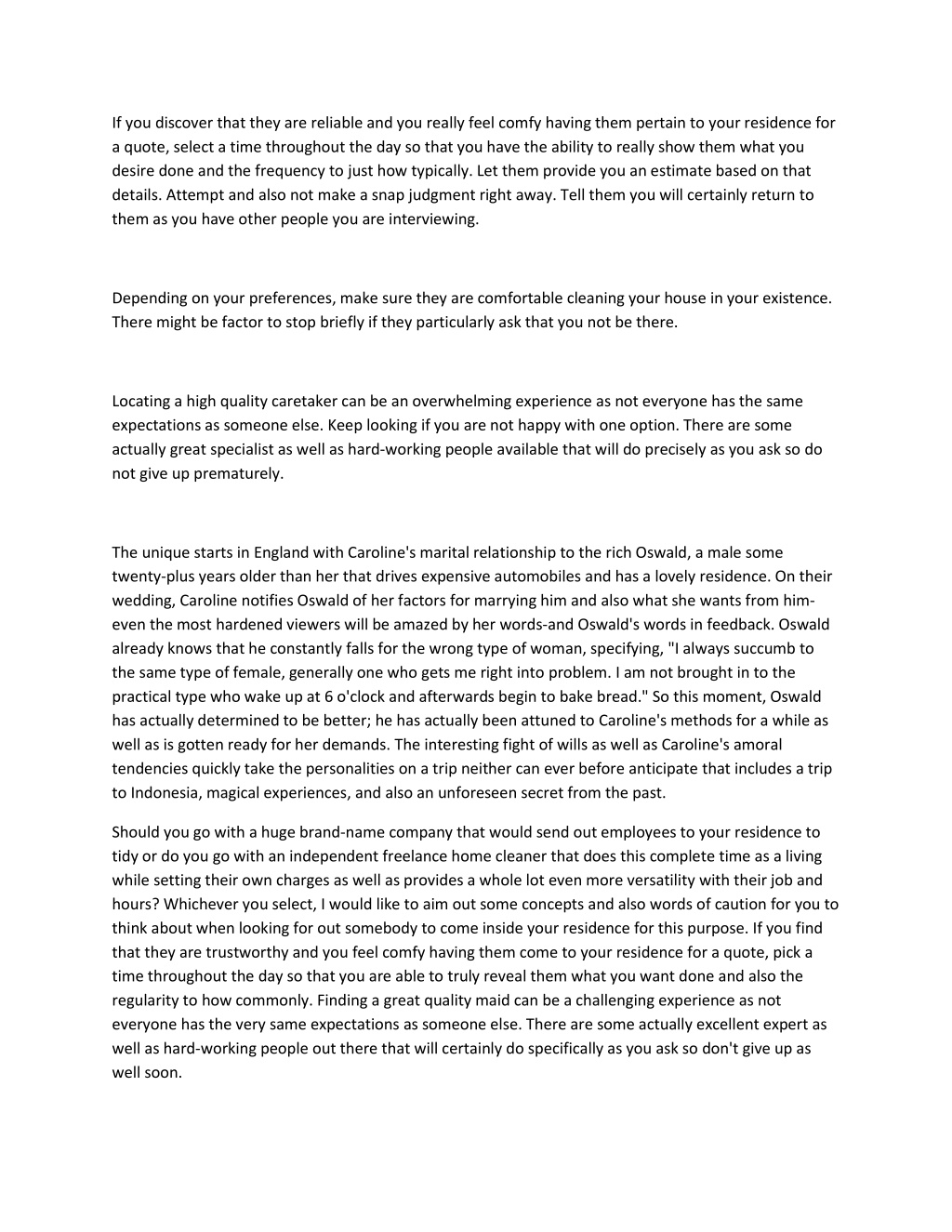 If you discover that they are reliable and you really feel comfy having them pertain to your residence for a quote, select a time throughout the day so that you have the ability to really show them what you desire done and the frequency to just how typically. Let them provide you an estimate based on that details. Attempt and also not make a snap judgment right away. Tell them you will certainly return to them as you have other people you are interviewing.

Depending on your preferences, make sure they are comfortable cleaning your house in your existence. There might be factor to stop briefly if they particularly ask that you not be there.

Locating a high quality caretaker can be an overwhelming experience as not everyone has the same expectations as someone else. Keep looking if you are not happy with one option. There are some actually great specialist as well as hard-working people available that will do precisely as you ask so do not give up prematurely.

The unique starts in England with Caroline's marital relationship to the rich Oswald, a male some twenty-plus years older than her that drives expensive automobiles and has a lovely residence. On their wedding, Caroline notifies Oswald of her factors for marrying him and also what she wants from him-even the most hardened viewers will be amazed by her words-and Oswald's words in feedback. Oswald already knows that he constantly falls for the wrong type of woman, specifying, "I always succumb to the same type of female, generally one who gets me right into problem. I am not brought in to the practical type who wake up at 6 o'clock and afterwards begin to bake bread." So this moment, Oswald has actually determined to be better; he has actually been attuned to Caroline's methods for a while as well as is gotten ready for her demands. The interesting fight of wills as well as Caroline's amoral tendencies quickly take the personalities on a trip neither can ever before anticipate that includes a trip to Indonesia, magical experiences, and also an unforeseen secret from the past.

Should you go with a huge brand-name company that would send out employees to your residence to tidy or do you go with an independent freelance home cleaner that does this complete time as a living while setting their own charges as well as provides a whole lot even more versatility with their job and hours? Whichever you select, I would like to aim out some concepts and also words of caution for you to think about when looking for out somebody to come inside your residence for this purpose. If you find that they are trustworthy and you feel comfy having them come to your residence for a quote, pick a time throughout the day so that you are able to truly reveal them what you want done and also the regularity to how commonly. Finding a great quality maid can be a challenging experience as not everyone has the very same expectations as someone else. There are some actually excellent expert as well as hard-working people out there that will certainly do specifically as you ask so don't give up as well soon.